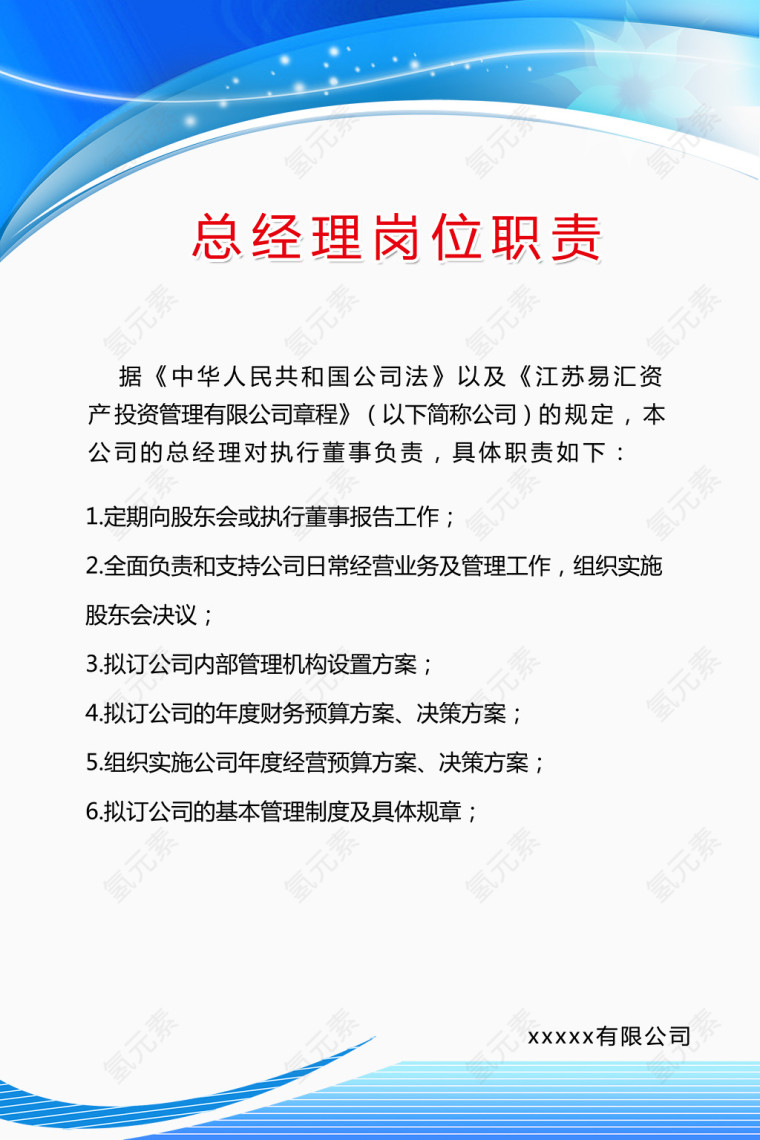 总经理岗位职责

据《中华人民共和国公司法》以及《江苏易汇资产投资管理有限公司章程》（以下简称公司）的规定，本公司的总经理对执行董事负责，具体职责如下：

1.定期向股东会或执行董事报告工作；

2.全面负责和支持公司日常经营业务及管理工作，组织实施股东会决议；

3.拟订公司内部管理机构设置方案；

4.拟订公司的年度财务预算方案、决策方案；

5.组织实施公司年度经营预算方案、决策方案；

6.拟订公司的基本管理制度及具体规章；

xxxxx有限公司

氢元素